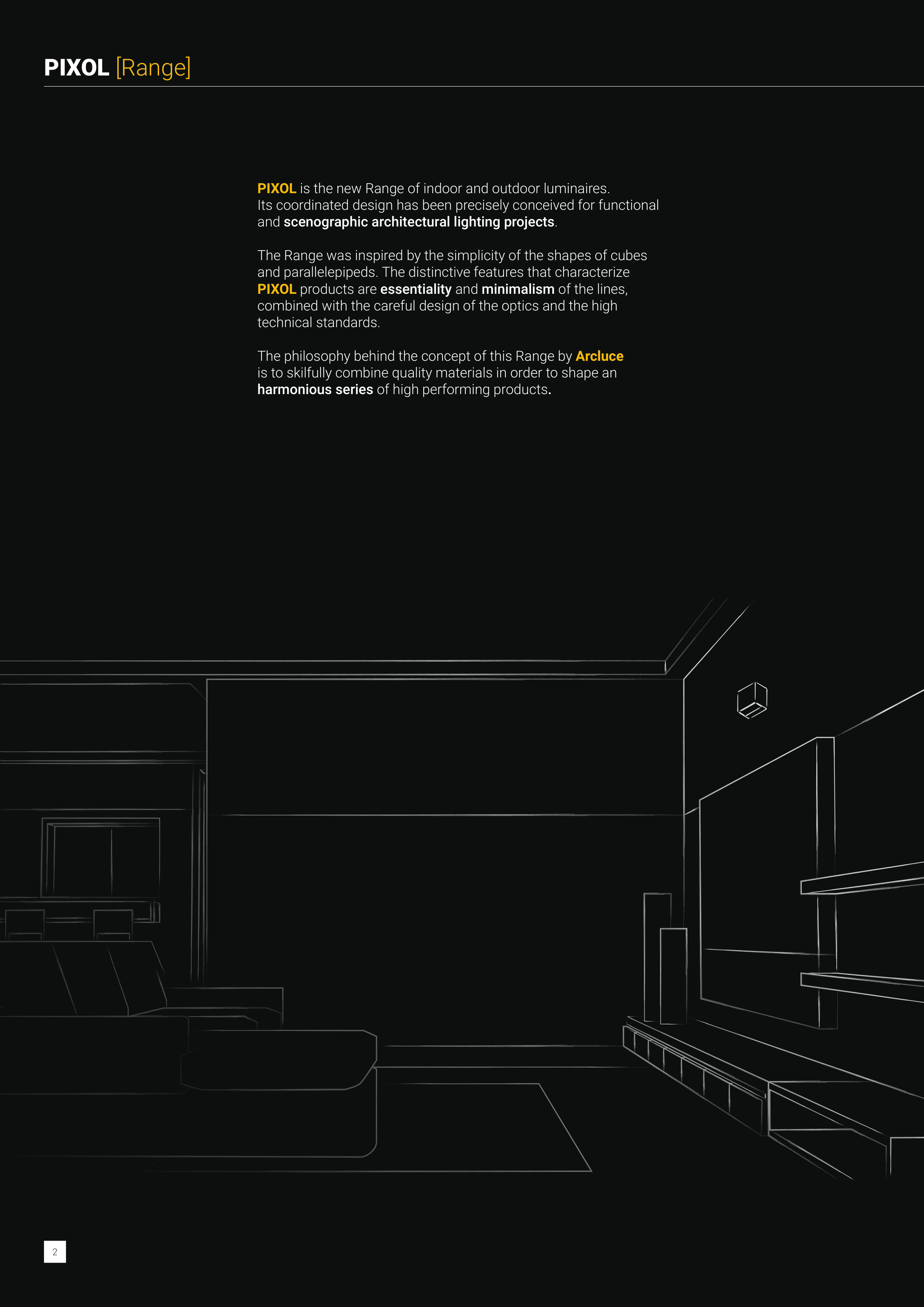 PIXOL [Range]

PIXOL is the new Range of indoor and outdoor luminaires. Its coordinated design has been precisely conceived for functional and scenographic architectural lighting projects.

The Range was inspired by the simplicity of the shapes of cubes and parallelepipeds. The distinctive features that characterize PIXOL products are essentiality and minimalism of the lines, combined with the careful design of the optics and the high technical standards.

The philosophy behind the concept of this Range by Arcluce is to skilfully combine quality materials in order to shape an harmonious series of high performing products.

2